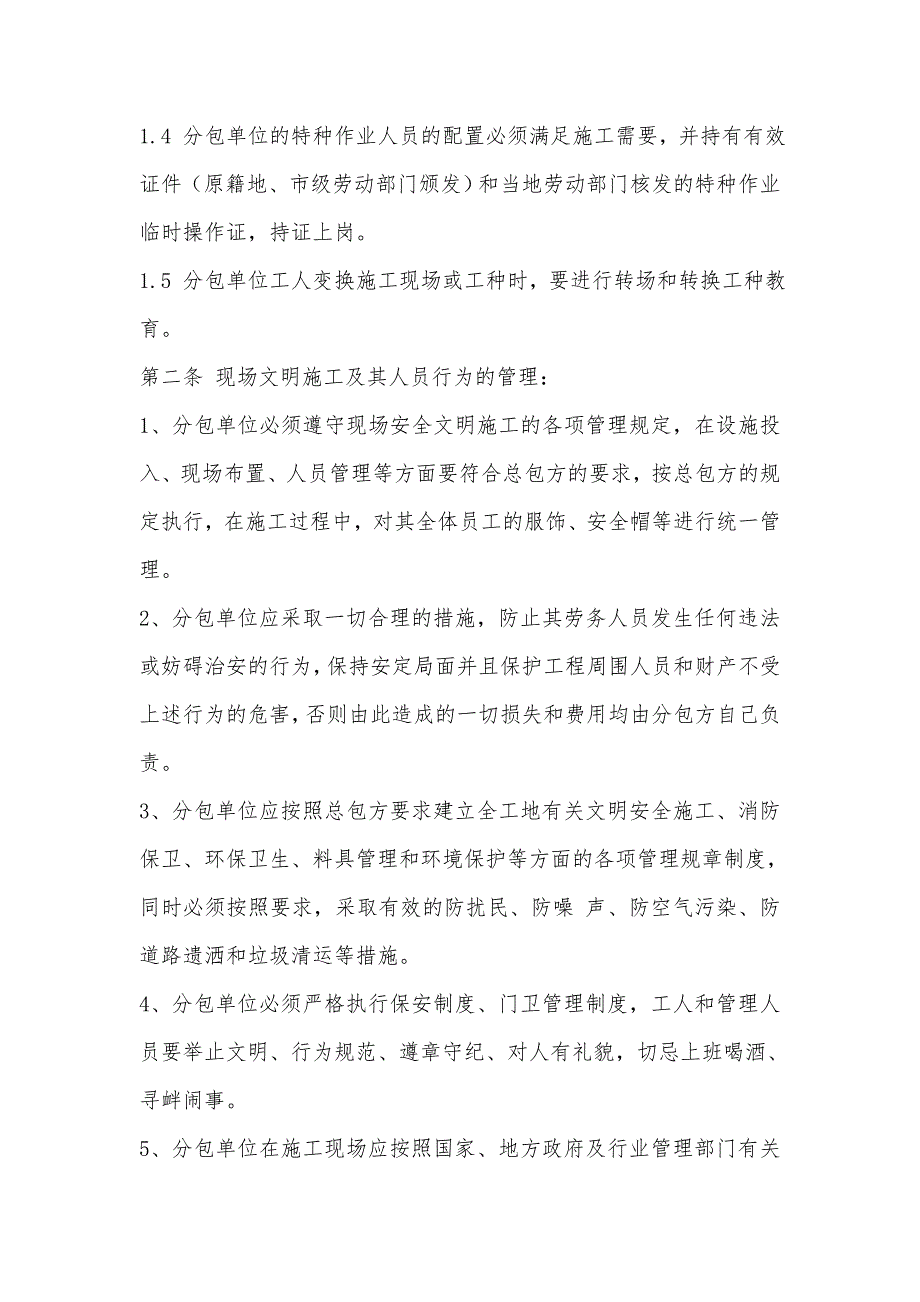 1.4 分包单位的特种作业人员的配置必须满足施工需要，并持有有效证件（原籍地、市级劳动部门颁发）和当地劳动部门核发的特种作业临时操作证，持证上岗。

1.5 分包单位工人变换施工现场或工种时，要进行转场和转换工种教育。

第二条 现场文明施工及其人员行为的管理：

1、分包单位必须遵守现场安全文明施工的各项管理规定，在设施投入、现场布置、人员管理等方面要符合总包方的要求，按总包方的规定执行，在施工过程中，对其全体员工的服饰、安全帽等进行统一管理。

2、分包单位应采取一切合理的措施，防止其劳务人员发生任何违法或妨碍治安的行为，保持安定局面并且保护工程周围人员和财产不受上述行为的危害，否则由此造成的一切损失和费用均由分包方自己负责。

3、分包单位应按照总包方要求建立全工地有关文明安全施工、消防保卫、环保卫生、料具管理和环境保护等方面的各项管理规章制度，同时必须按照要求，采取有效的防扰民、防噪 声、防空气污染、防道路遗洒和垃圾清运等措施。

4、分包单位必须严格执行保安制度、门卫管理制度，工人和管理人员要举止文明、行为规范、遵章守纪、对人有礼貌，切忌上班喝酒、寻衅闹事。

5、分包单位在施工现场应按照国家、地方政府及行业管理部门有关